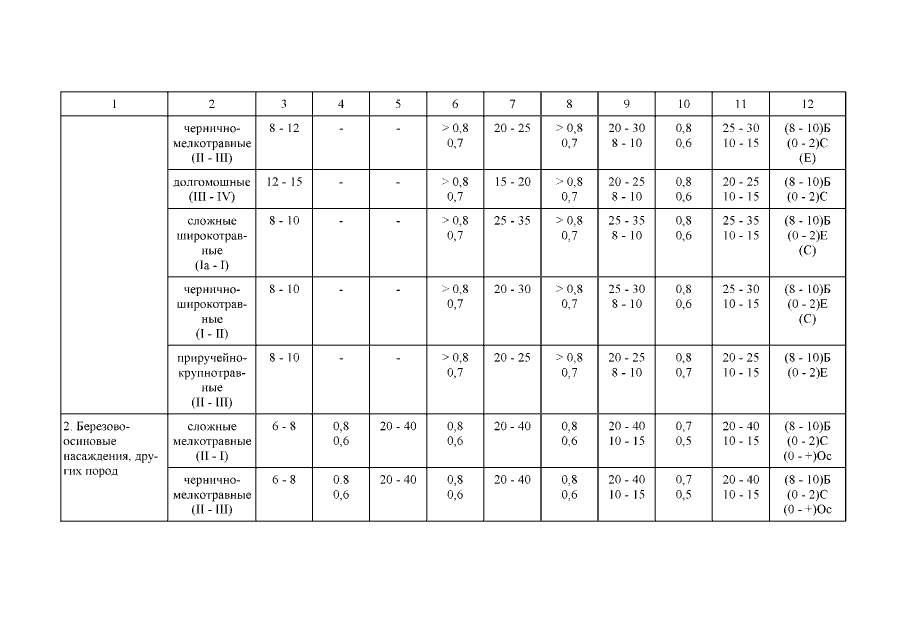 | 1 | 2 | 3 | 4 | 5 | 6 | 7 | 8 | 9 | 10 | 11 | 12 |
|---|---|---|---|---|---|---|---|---|---|---|---|
| | чернично-мелкотравные (II - III) | 8 - 12 | - | - | > 0,8 0,7 | 20 - 25 | > 0,8 0,7 | 20 - 30 8 - 10 | 0,8 0,6 | 25 - 30 10 - 15 | (8 - 10)Б (0 - 2)С (Е) |
| | долгомошные (III - IV) | 12 - 15 | - | - | > 0,8 0,7 | 15 - 20 | > 0,8 0,7 | 20 - 25 8 - 10 | 0,8 0,6 | 20 - 25 10 - 15 | (8 - 10)Б (0 - 2)С |
| | сложные широкотравные (Iа - I) | 8 - 10 | - | - | > 0,8 0,7 | 25 - 35 | > 0,8 0,7 | 25 - 35 8 - 10 | 0,8 0,6 | 25 - 35 10 - 15 | (8 - 10)Б (0 - 2)Е (С) |
| | чернично-широкотравные (I - II) | 8 - 10 | - | - | > 0,8 0,7 | 20 - 30 | > 0,8 0,7 | 25 - 30 8 - 10 | 0,8 0,6 | 25 - 30 10 - 15 | (8 - 10)Б (0 - 2)Е (С) |
| | приручейно-крупнотравные (II - III) | 8 - 10 | - | - | > 0,8 0,7 | 20 - 25 | > 0,8 0,7 | 20 - 25 8 - 10 | 0,8 0,7 | 20 - 25 10 - 15 | (8 - 10)Б (0 - 2)Е |
| 2. Березово-осиновые насаждения, других пород | сложные мелкотравные (II - I) | 6 - 8 | 0,8 0,6 | 20 - 40 | 0,8 0,6 | 20 - 40 | 0,8 0,6 | 20 - 40 10 - 15 | 0,7 0,5 | 20 - 40 10 - 15 | (8 - 10)Б (0 - 2)С (0 - +)Ос |
| | чернично-мелкотравные (II - III) | 6 - 8 | 0.8 0,6 | 20 - 40 | 0,8 0,6 | 20 - 40 | 0,8 0,6 | 20 - 40 10 - 15 | 0,7 0,5 | 20 - 40 10 - 15 | (8 - 10)Б (0 - 2)С (0 - +)Ос |